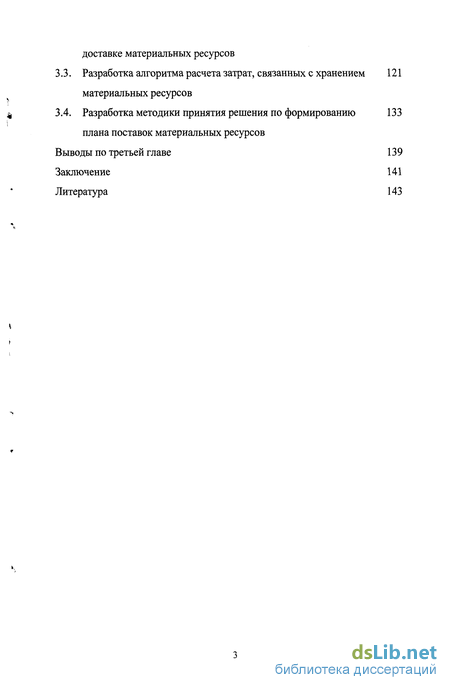 доставке материальных ресурсов

3.3. Разработка алгоритма расчета затрат, связанных с хранением материальных ресурсов 121

3.4. Разработка методики принятия решения по формированию плана поставок материальных ресурсов 133

Выводы по третьей главе 139

Заключение 141

Литература 143

3

dsLib.net
библиотека диссертаций